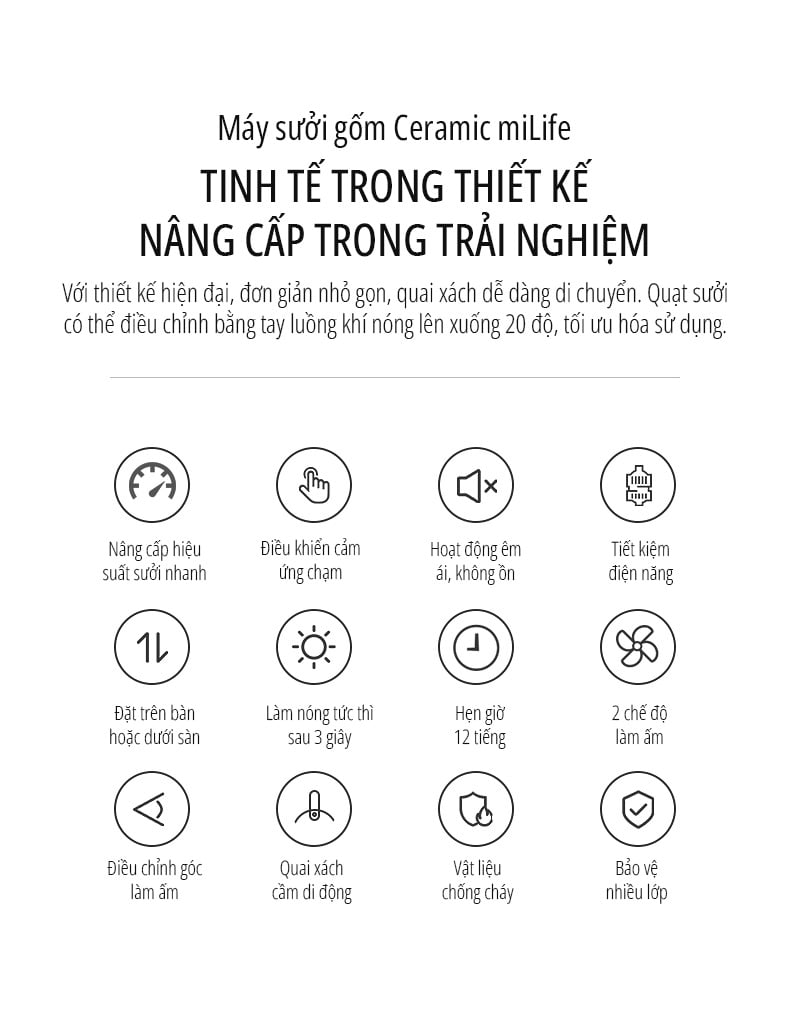 Máy sưởi gốm Ceramic miLife

TINH TẾ TRONG THIẾT KẾ
NÂNG CẤP TRONG TRẢI NGHIỆM

Với thiết kế hiện đại, đơn giản nhỏ gọn, quai xách dễ dàng di chuyển. Quạt sưởi có thể điều chỉnh bằng tay luồng khí nóng lên xuống 20 độ, tối ưu hóa sử dụng.

Nâng cấp hiệu suất sưởi nhanh

Điều khiển cảm ứng chạm

Hoạt động êm ái, không ồn

Tiết kiệm điện năng

Đặt trên bàn hoặc dưới sàn

Làm nóng tức thì sau 3 giây

Hẹn giờ 12 tiếng

2 chế độ làm ấm

Điều chỉnh góc làm ấm

Quai xách cầm di động

Vật liệu chống cháy

Bảo vệ nhiều lớp